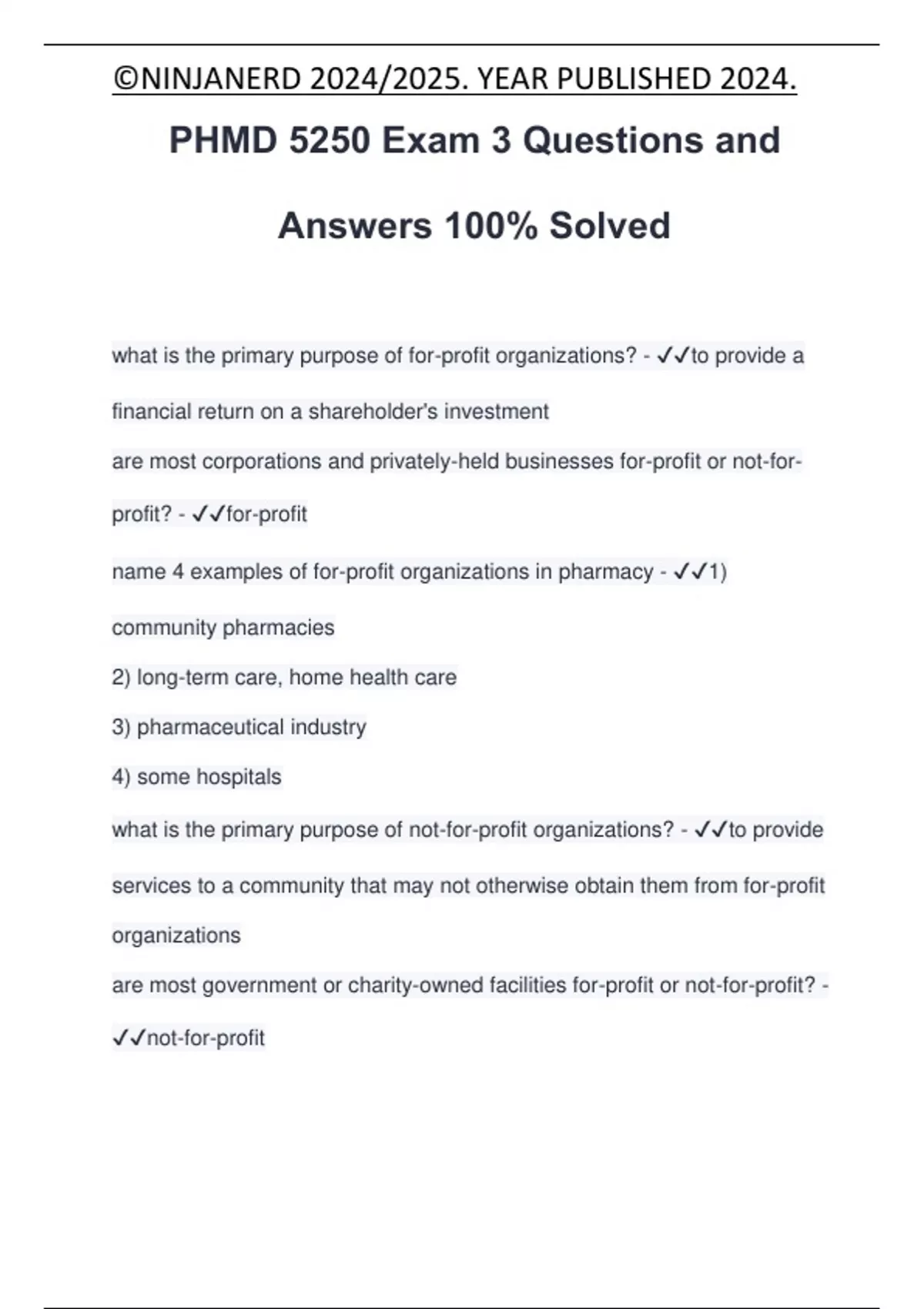 ©NINJANERD 2024/2025. YEAR PUBLISHED 2024.

PHMD 5250 Exam 3 Questions and Answers 100% Solved

what is the primary purpose of for-profit organizations? - ✓✓to provide a financial return on a shareholder's investment

are most corporations and privately-held businesses for-profit or not-for-profit? - ✓✓for-profit

name 4 examples of for-profit organizations in pharmacy - ✓✓1) community pharmacies
2) long-term care, home health care
3) pharmaceutical industry
4) some hospitals

what is the primary purpose of not-for-profit organizations? - ✓✓to provide services to a community that may not otherwise obtain them from for-profit organizations

are most government or charity-owned facilities for-profit or not-for-profit? - ✓✓not-for-profit